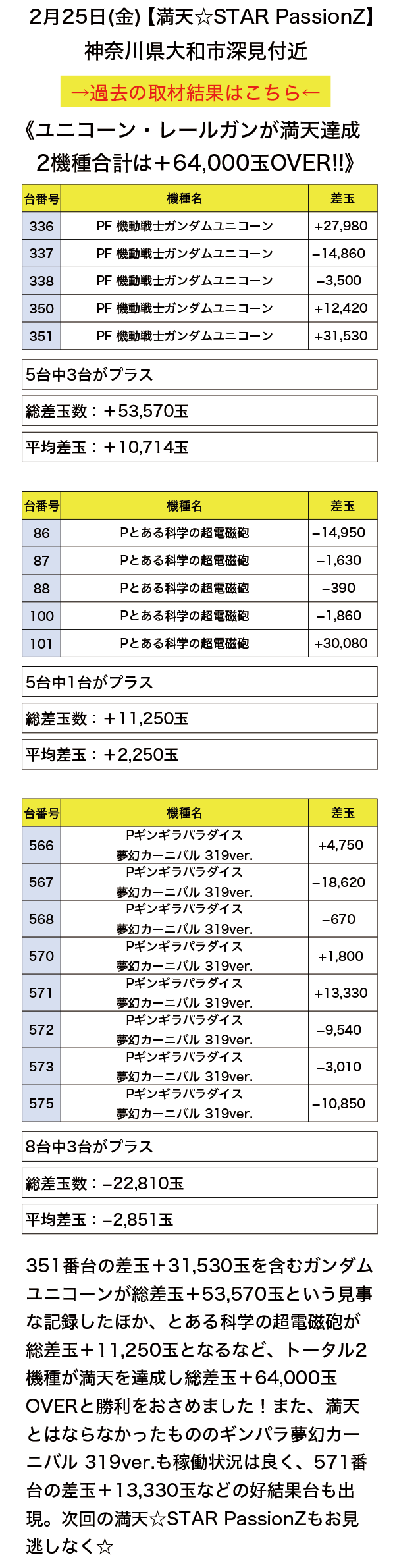 2月25日(金)【満天☆STAR PassionZ】
神奈川県大和市深見付近

→過去の取材結果はこちら←

《ユニコーン・レールガンが満天達成
2機種合計は＋64,000玉OVER!!》

| 台番号 | 機種名 | 差玉 |
|---|---|---|
| 336 | PF 機動戦士ガンダムユニコーン | +27,980 |
| 337 | PF 機動戦士ガンダムユニコーン | −14,860 |
| 338 | PF 機動戦士ガンダムユニコーン | −3,500 |
| 350 | PF 機動戦士ガンダムユニコーン | +12,420 |
| 351 | PF 機動戦士ガンダムユニコーン | +31,530 |

5台中3台がプラス

総差玉数：＋53,570玉

平均差玉：＋10,714玉

| 台番号 | 機種名 | 差玉 |
|---|---|---|
| 86 | Pとある科学の超電磁砲 | −14,950 |
| 87 | Pとある科学の超電磁砲 | −1,630 |
| 88 | Pとある科学の超電磁砲 | −390 |
| 100 | Pとある科学の超電磁砲 | −1,860 |
| 101 | Pとある科学の超電磁砲 | +30,080 |

5台中1台がプラス

総差玉数：＋11,250玉

平均差玉：＋2,250玉

| 台番号 | 機種名 | 差玉 |
|---|---|---|
| 566 | Pギンギラパラダイス 夢幻カーニバル 319ver. | +4,750 |
| 567 | Pギンギラパラダイス 夢幻カーニバル 319ver. | −18,620 |
| 568 | Pギンギラパラダイス 夢幻カーニバル 319ver. | −670 |
| 570 | Pギンギラパラダイス 夢幻カーニバル 319ver. | +1,800 |
| 571 | Pギンギラパラダイス 夢幻カーニバル 319ver. | +13,330 |
| 572 | Pギンギラパラダイス 夢幻カーニバル 319ver. | −9,540 |
| 573 | Pギンギラパラダイス 夢幻カーニバル 319ver. | −3,010 |
| 575 | Pギンギラパラダイス 夢幻カーニバル 319ver. | −10,850 |

8台中3台がプラス

総差玉数：−22,810玉

平均差玉：−2,851玉

351番台の差玉＋31,530玉を含むガンダムユニコーンが総差玉＋53,570玉という見事な記録したほか、とある科学の超電磁砲が総差玉＋11,250玉となるなど、トータル2機種が満天を達成し総差玉＋64,000玉OVERと勝利をおさめました！また、満天とはならなかったもののギンパラ夢幻カーニバル 319ver.も稼働状況は良く、571番台の差玉＋13,330玉などの好結果台も出現。次回の満天☆STAR PassionZもお見逃しなく☆